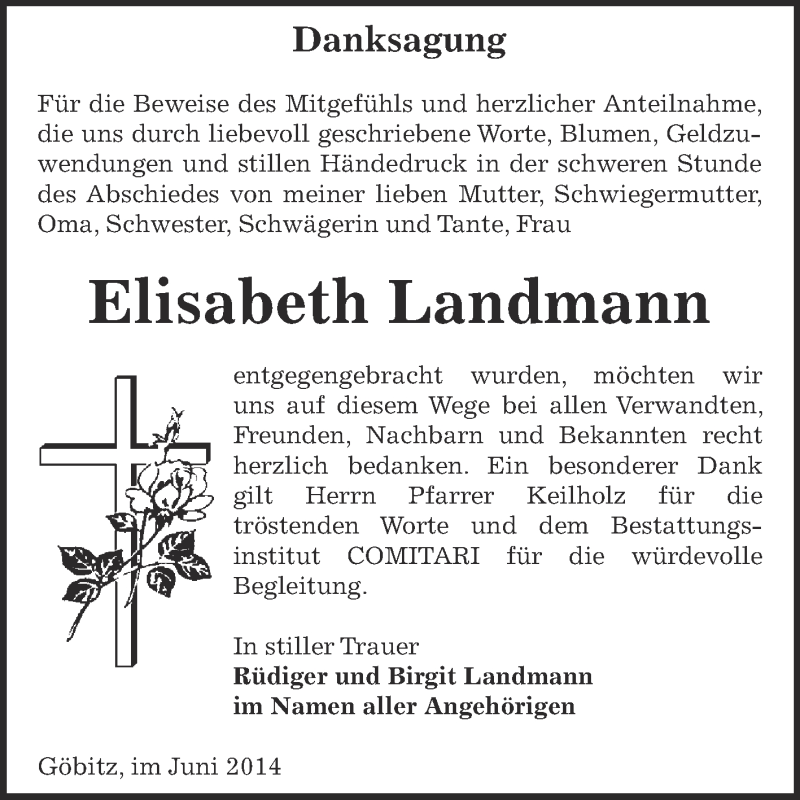 Danksagung

Für die Beweise des Mitgefühls und herzlicher Anteilnahme, die uns durch liebevoll geschriebene Worte, Blumen, Geldzuwendungen und stillen Händedruck in der schweren Stunde des Abschiedes von meiner lieben Mutter, Schwiegermutter, Oma, Schwester, Schwägerin und Tante, Frau

Elisabeth Landmann

entgegengebracht wurden, möchten wir uns auf diesem Wege bei allen Verwandten, Freunden, Nachbarn und Bekannten recht herzlich bedanken. Ein besonderer Dank gilt Herrn Pfarrer Keilholz für die tröstenden Worte und dem Bestattungsinstitut COMITARI für die würdevolle Begleitung.

In stiller Trauer
Rüdiger und Birgit Landmann
im Namen aller Angehörigen

Göbitz, im Juni 2014